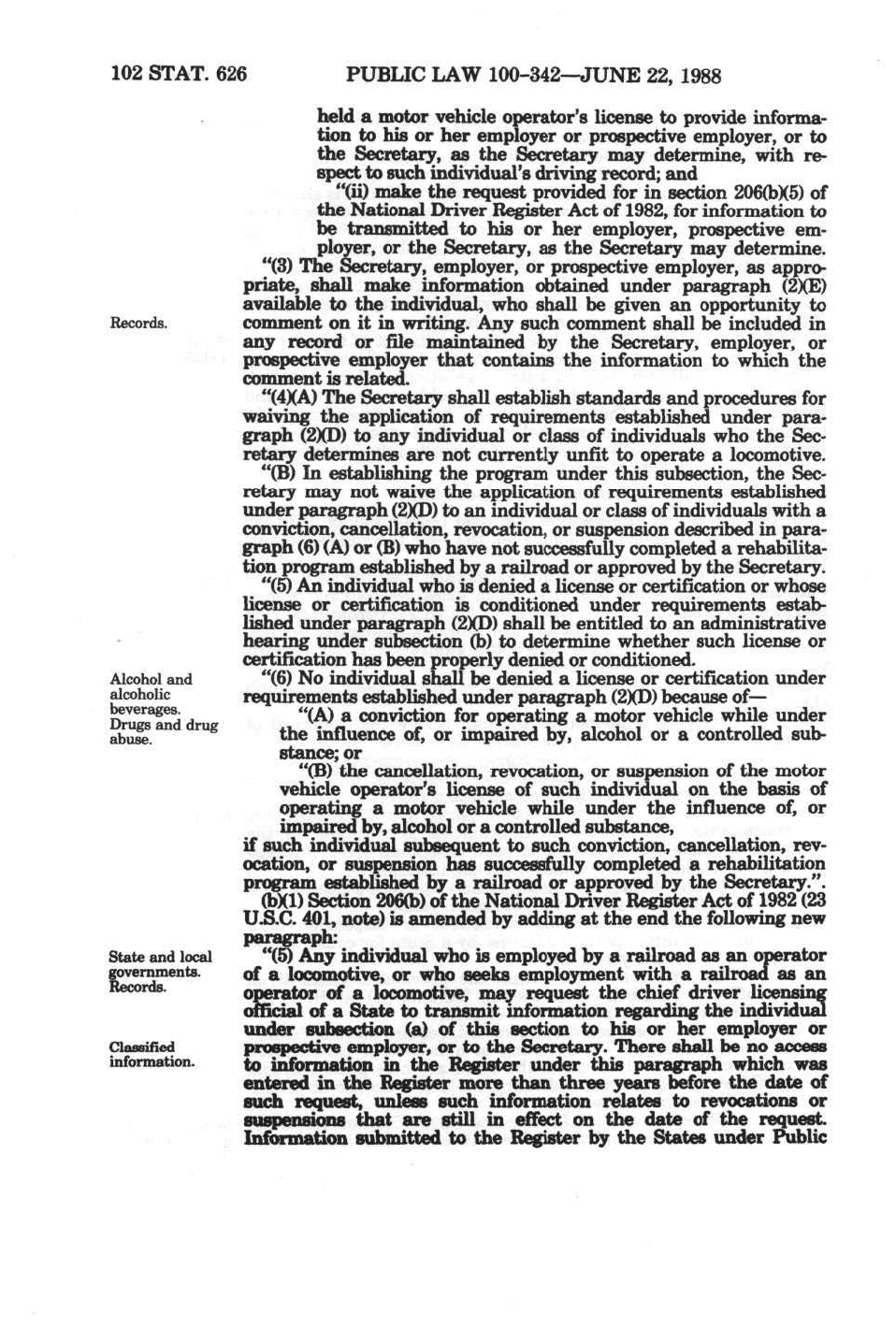 102 STAT. 626 PUBLIC LAW 100-342—JUNE 22, 1988

held a motor vehicle operator's license to provide information to his or her employer or prospective employer, or to the Secretary, as the Secretary may determine, with respect to such individual's driving record; and

"(ii) make the request provided for in section 206(b)(5) of the National Driver Register Act of 1982, for information to be transmitted to his or her employer, prospective employer, or the Secretary, as the Secretary may determine.

Records.

"(3) The Secretary, employer, or prospective employer, as appropriate, shall make information obtained under paragraph (2)(E) available to the individual, who shall be given an opportunity to comment on it in writing. Any such comment shall be included in any record or file maintained by the Secretary, employer, or prospective employer that contains the information to which the comment is related.

"(4)(A) The Secretary shall establish standards and procedures for waiving the application of requirements established under paragraph (2)(D) to any individual or class of individuals who the Secretary determines are not currently unfit to operate a locomotive.

"(B) In establishing the program under this subsection, the Secretary may not waive the application of requirements established under paragraph (2)(D) to an individual or class of individuals with a conviction, cancellation, revocation, or suspension described in paragraph (6) (A) or (B) who have not successfully completed a rehabilitation program established by a railroad or approved by the Secretary.

"(5) An individual who is denied a license or certification or whose license or certification is conditioned under requirements established under paragraph (2)(D) shall be entitled to an administrative hearing under subsection (b) to determine whether such license or certification has been properly denied or conditioned.

Alcohol and alcoholic beverages. Drugs and drug abuse.

"(6) No individual shall be denied a license or certification under requirements established under paragraph (2)(D) because of—

"(A) a conviction for operating a motor vehicle while under the influence of, or impaired by, alcohol or a controlled substance; or

"(B) the cancellation, revocation, or suspension of the motor vehicle operator's license of such individual on the basis of operating a motor vehicle while under the influence of, or impaired by, alcohol or a controlled substance,

if such individual subsequent to such conviction, cancellation, revocation, or suspension has successfully completed a rehabilitation program established by a railroad or approved by the Secretary.".

(b)(1) Section 206(b) of the National Driver Register Act of 1982 (23 U.S.C. 401, note) is amended by adding at the end the following new paragraph:

State and local governments. Records.

Classified information.

"(5) Any individual who is employed by a railroad as an operator of a locomotive, or who seeks employment with a railroad as an operator of a locomotive, may request the chief driver licensing official of a State to transmit information regarding the individual under subsection (a) of this section to his or her employer or prospective employer, or to the Secretary. There shall be no access to information in the Register under this paragraph which was entered in the Register more than three years before the date of such request, unless such information relates to revocations or suspensions that are still in effect on the date of the request. Information submitted to the Register by the States under Public